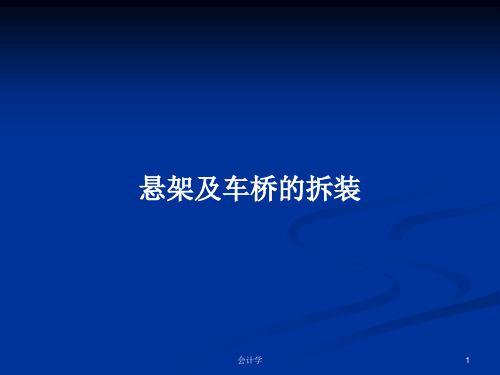 悬架及车桥的拆装

会计学

1